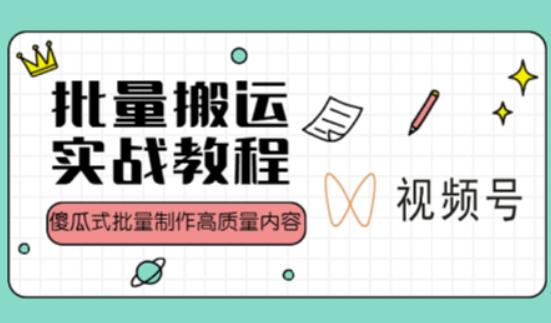 批量搬运
实战教程

傻瓜式批量制作高质量内容

视频号